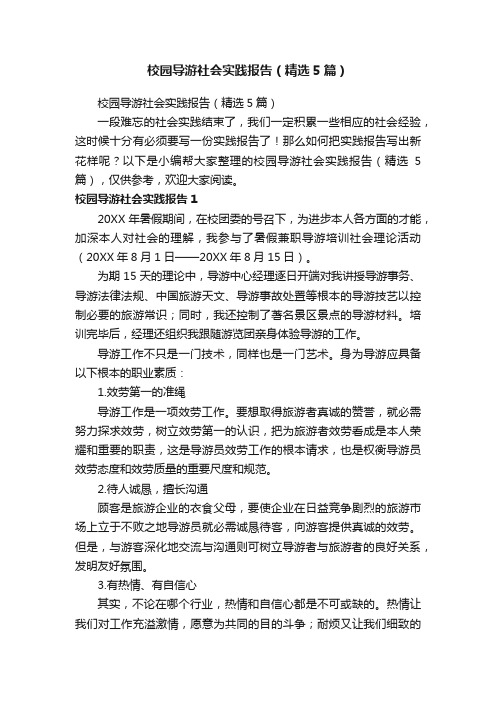 校园导游社会实践报告（精选5篇）

校园导游社会实践报告（精选5篇）

一段难忘的社会实践结束了，我们一定积累一些相应的社会经验，这时候十分有必须要写一份实践报告了！那么如何把实践报告写出新花样呢？以下是小编帮大家整理的校园导游社会实践报告（精选 5篇），仅供参考，欢迎大家阅读。

校园导游社会实践报告1

20XX年暑假期间，在校团委的号召下，为进步本人各方面的才能，加深本人对社会的理解，我参与了暑假兼职导游培训社会理论活动（20XX年8月1日——20XX年8月15日）。

为期15天的理论中，导游中心经理逐日开端对我讲授导游事务、导游法律法规、中国旅游天文、导游事故处置等根本的导游技艺以控制必要的旅游常识；同时，我还控制了著名景区景点的导游材料。培训完毕后，经理还组织我跟随游览团亲身体验导游的工作。

导游工作不只是一门技术，同样也是一门艺术。身为导游应具备以下根本的职业素质：

1.效劳第一的准绳

导游工作是一项效劳工作。要想取得旅游者真诚的赞誉，就必需努力探求效劳，树立效劳第一的认识，把为旅游者效劳看成是本人荣耀和重要的职责，这是导游员效劳工作的根本请求，也是权衡导游员效劳态度和效劳质量的重要尺度和规范。

2.待人诚恳，擅长沟通

顾客是旅游企业的衣食父母，要使企业在日益竞争剧烈的旅游市场上立于不败之地导游员就必需诚恳待客，向游客提供真诚的效劳。但是，与游客深化地交流与沟通则可树立导游者与旅游者的良好关系，发明友好氛围。

3.有热情、有自信心

其实，不论在哪个行业，热情和自信心都是不可或缺的。热情让我们对工作充溢激情，愿意为共同的目的斗争；耐烦又让我们细致的